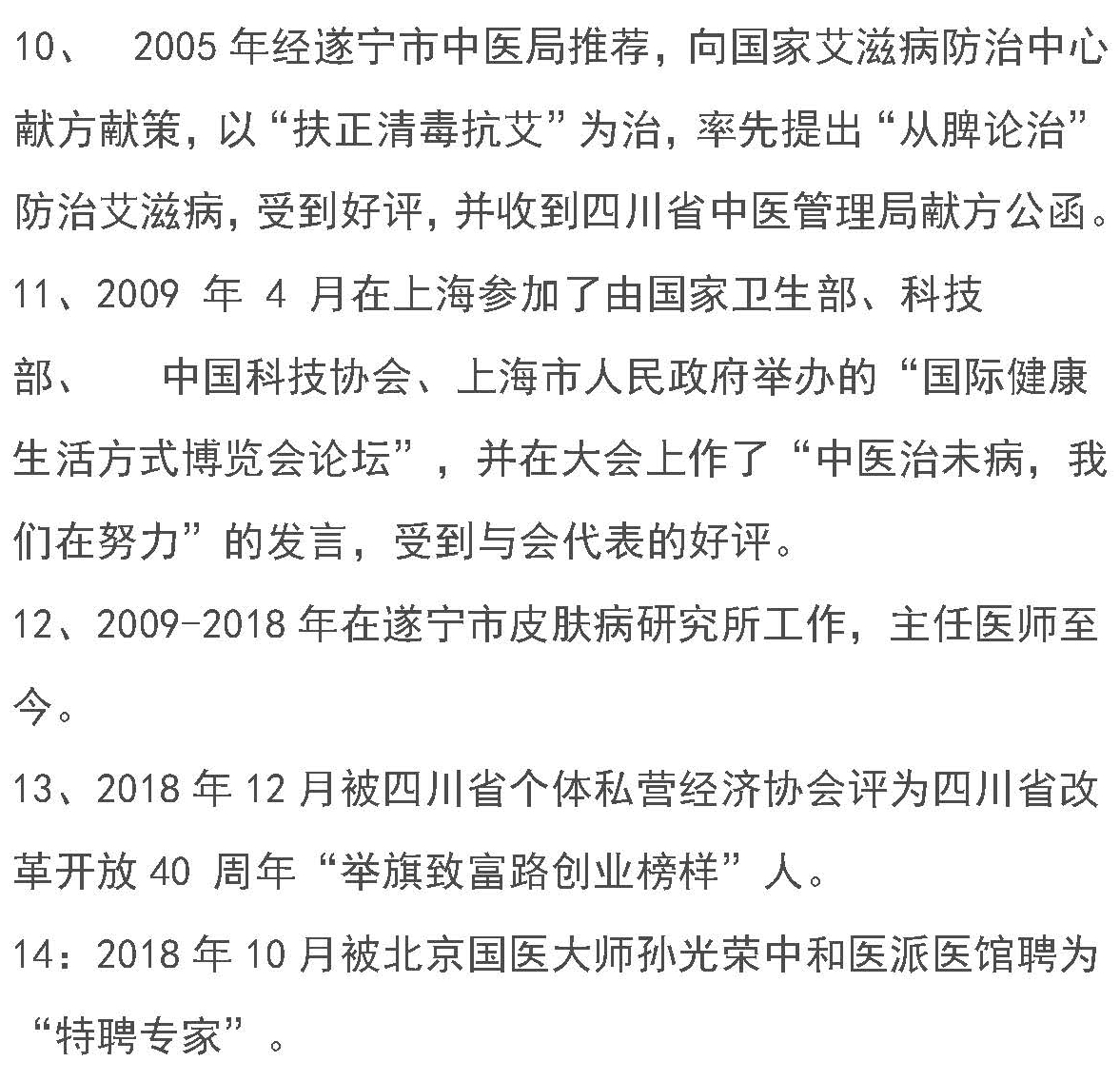 10、 2005年经遂宁市中医局推荐，向国家艾滋病防治中心献方献策，以“扶正清毒抗艾”为治，率先提出“从脾论治”防治艾滋病，受到好评，并收到四川省中医管理局献方公函。

11、2009 年 4 月在上海参加了由国家卫生部、科技部、 中国科技协会、上海市人民政府举办的“国际健康生活方式博览会论坛”，并在大会上作了“中医治未病，我们在努力”的发言，受到与会代表的好评。

12、2009-2018年在遂宁市皮肤病研究所工作，主任医师至今。

13、2018年12月被四川省个体私营经济协会评为四川省改革开放40 周年“举旗致富路创业榜样”人。

14：2018年10月被北京国医大师孙光荣中和医派医馆聘为“特聘专家”。